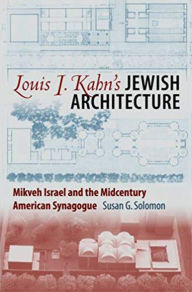 Louis I. Kahn's JEWISH ARCHITECTURE

Mikveh Israel and the Midcentury American Synagogue

Susan G. Solomon